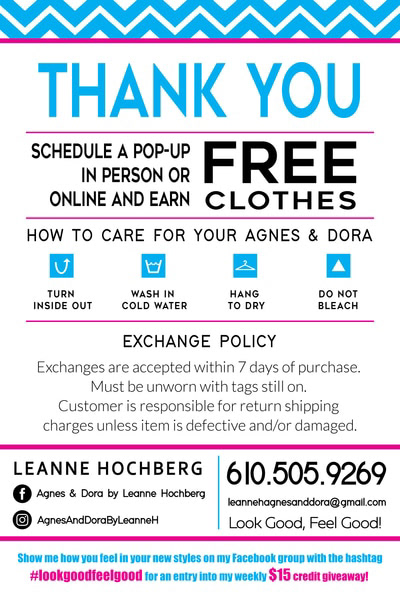 THANK YOU

SCHEDULE A POP-UP IN PERSON OR ONLINE AND EARN FREE CLOTHES

HOW TO CARE FOR YOUR AGNES & DORA

TURN INSIDE OUT

WASH IN COLD WATER

HANG TO DRY

DO NOT BLEACH

EXCHANGE POLICY

Exchanges are accepted within 7 days of purchase. Must be unworn with tags still on. Customer is responsible for return shipping charges unless item is defective and/or damaged.

LEANNE HOCHBERG

Agnes & Dora by Leanne Hochberg

AgnesAndDoraByLeanneH

610.505.9269

leannehagnesanddora@gmail.com

Look Good, Feel Good!

Show me how you feel in your new styles on my Facebook group with the hashtag #lookgoodfeelgood for an entry into my weekly $15 credit giveaway!